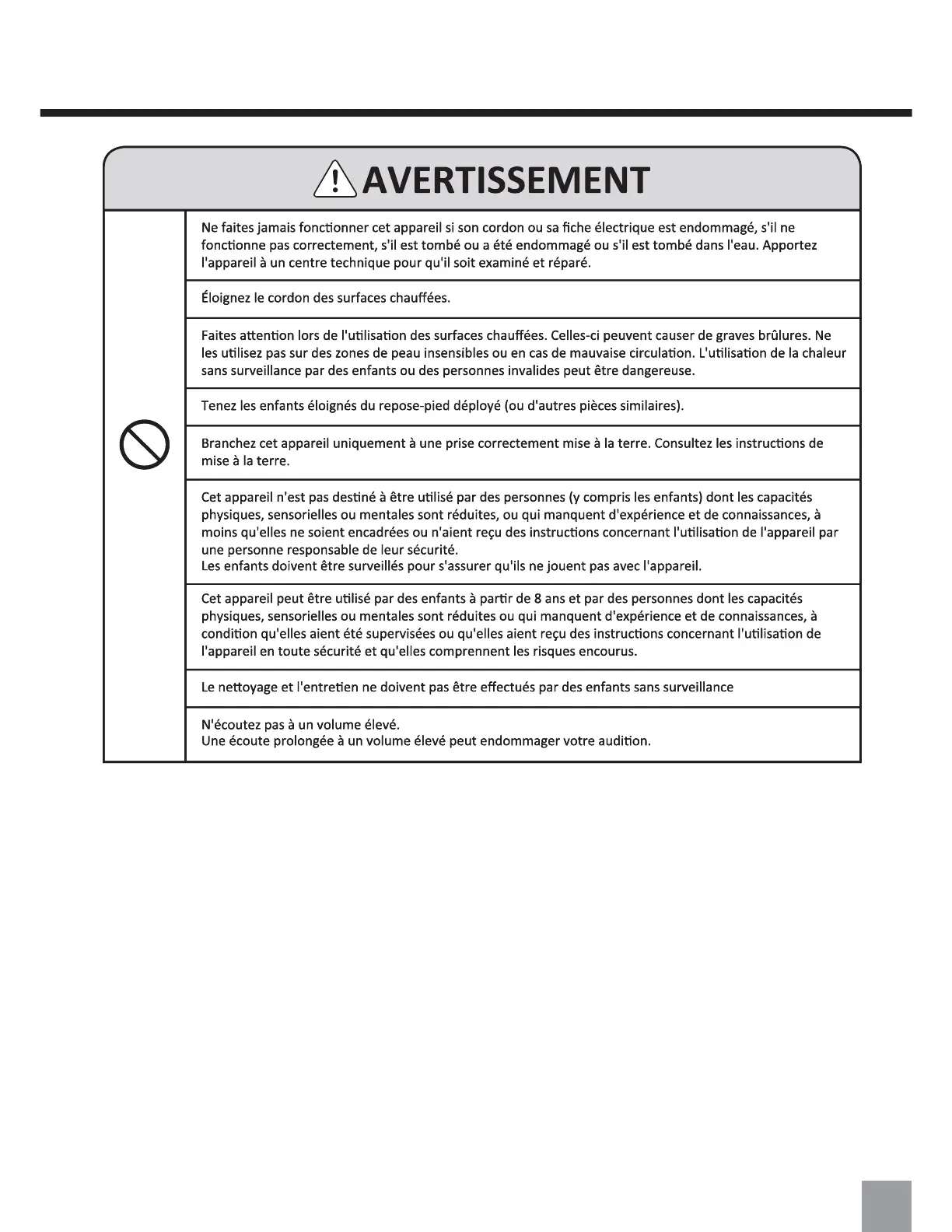 AVERTISSEMENT

Ne faites jamais fonctionner cet appareil si son cordon ou sa fiche électrique est endommagé, s'il ne fonctionne pas correctement, s'il est tombé ou a été endommagé ou s'il est tombé dans l'eau. Apportez l'appareil à un centre technique pour qu'il soit examiné et réparé.

Éloignez le cordon des surfaces chauffées.

Faites attention lors de l'utilisation des surfaces chauffées. Celles-ci peuvent causer de graves brûlures. Ne les utilisez pas sur des zones de peau insensibles ou en cas de mauvaise circulation. L'utilisation de la chaleur sans surveillance par des enfants ou des personnes invalides peut être dangereuse.

Tenez les enfants éloignés du repose-pied déployé (ou d'autres pièces similaires).

Branchez cet appareil uniquement à une prise correctement mise à la terre. Consultez les instructions de mise à la terre.

Cet appareil n'est pas destiné à être utilisé par des personnes (y compris les enfants) dont les capacités physiques, sensorielles ou mentales sont réduites, ou qui manquent d'expérience et de connaissances, à moins qu'elles ne soient encadrées ou n'aient reçu des instructions concernant l'utilisation de l'appareil par une personne responsable de leur sécurité.
Les enfants doivent être surveillés pour s'assurer qu'ils ne jouent pas avec l'appareil.

Cet appareil peut être utilisé par des enfants à partir de 8 ans et par des personnes dont les capacités physiques, sensorielles ou mentales sont réduites ou qui manquent d'expérience et de connaissances, à condition qu'elles aient été supervisées ou qu'elles aient reçu des instructions concernant l'utilisation de l'appareil en toute sécurité et qu'elles comprennent les risques encourus.

Le nettoyage et l'entretien ne doivent pas être effectués par des enfants sans surveillance

N'écoutez pas à un volume élevé.
Une écoute prolongée à un volume élevé peut endommager votre audition.